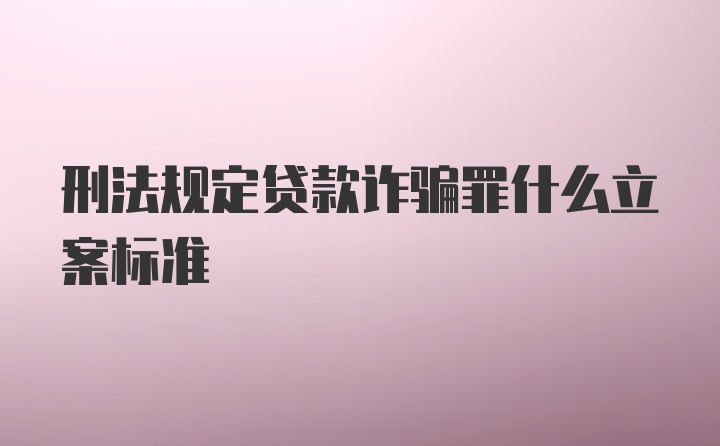 刑法规定贷款诈骗罪什么立案标准